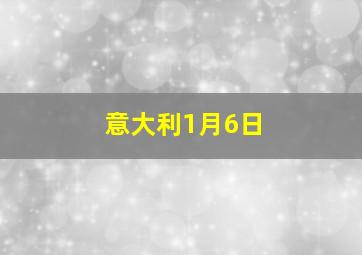 意大利1月6日